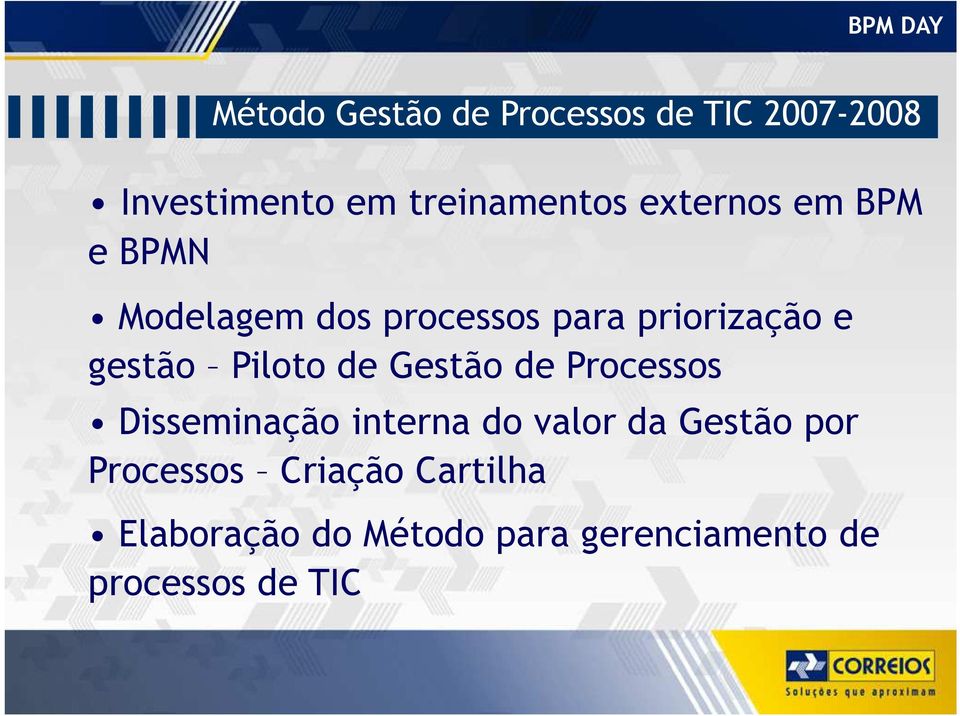 BPM DAY

Método Gestão de Processos de TIC 2007-2008

• Investimento em treinamentos externos em BPM e BPMN

• Modelagem dos processos para priorização e gestão – Piloto de Gestão de Processos

• Disseminação interna do valor da Gestão por Processos – Criação Cartilha

• Elaboração do Método para gerenciamento de processos de TIC

CORREIOS
Soluções que aproximam